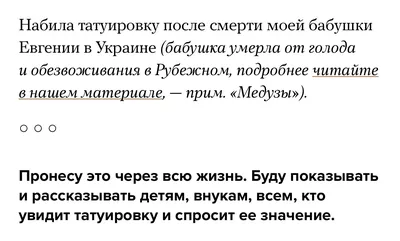 Набила татуировку после смерти моей бабушки Евгении в Украине (бабушка умерла от голода и обезвоживания в Рубежном, подробнее читайте в нашем материале, — прим. «Медузы»).

○ ○ ○

Пронесу это через всю жизнь. Буду показывать и рассказывать детям, внукам, всем, кто увидит татуировку и спросит ее значение.